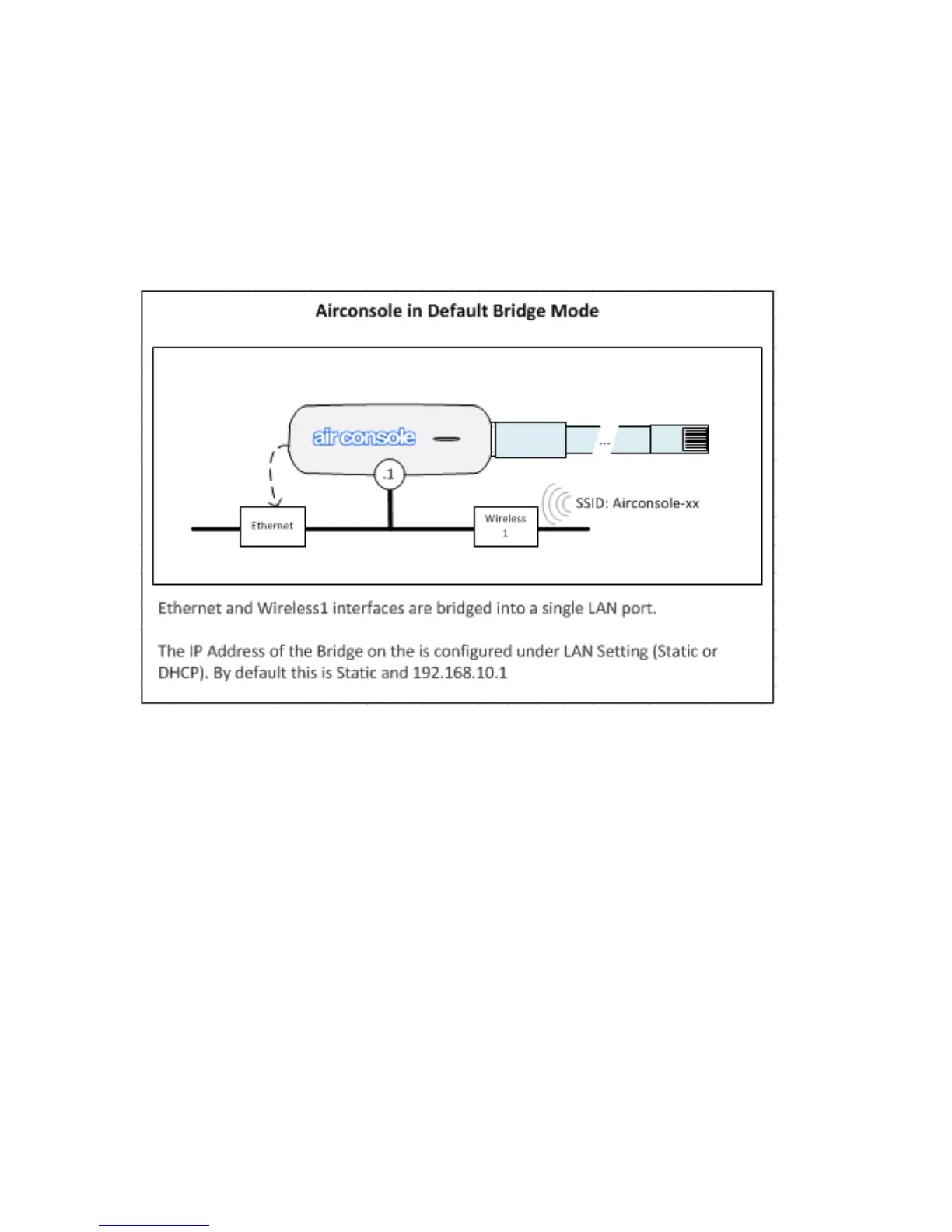 Airconsole in Default Bridge Mode

air console

...

.1

SSID: Airconsole-xx

Ethernet

Wireless 1

Ethernet and Wireless1 interfaces are bridged into a single LAN port.

The IP Address of the Bridge on the is configured under LAN Setting (Static or DHCP). By default this is Static and 192.168.10.1